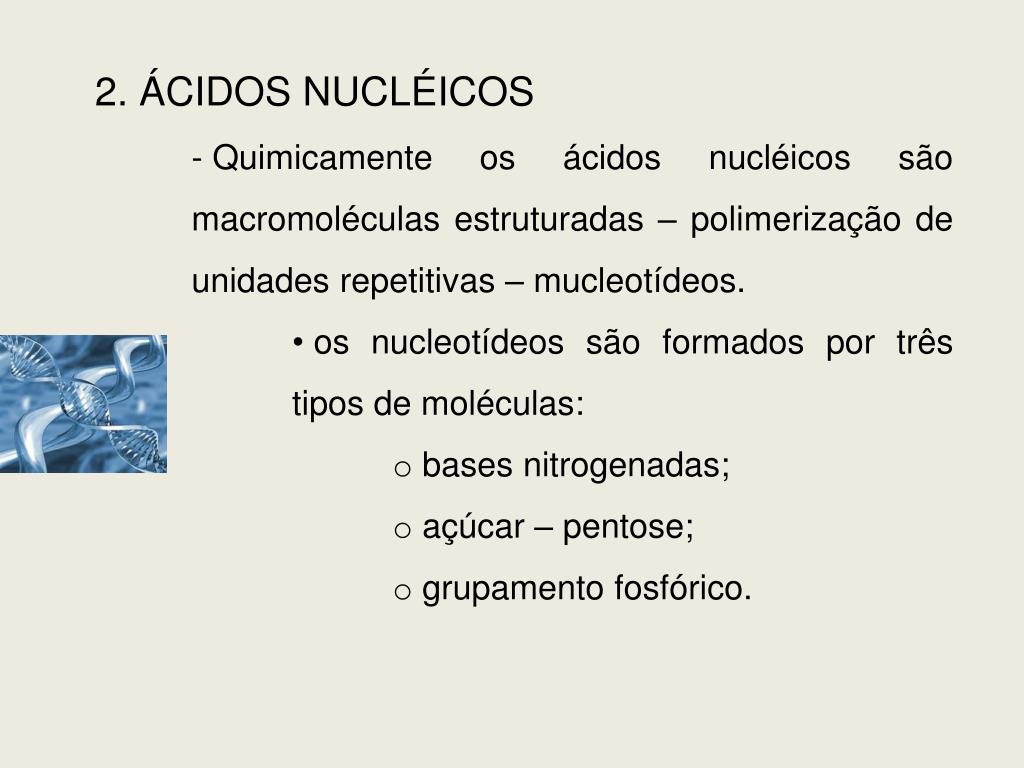 2. ÁCIDOS NUCLÉICOS

- Quimicamente os ácidos nucléicos são macromoléculas estruturadas – polimerização de unidades repetitivas – mucleotídeos.

• os nucleotídeos são formados por três tipos de moléculas:

o bases nitrogenadas;

o açúcar – pentose;

o grupamento fosfórico.